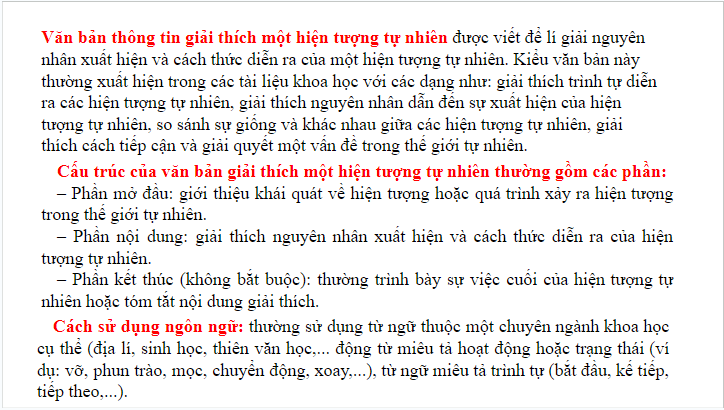 Văn bản thông tin giải thích một hiện tượng tự nhiên được viết để lí giải nguyên nhân xuất hiện và cách thức diễn ra của một hiện tượng tự nhiên. Kiểu văn bản này thường xuất hiện trong các tài liệu khoa học với các dạng như: giải thích trình tự diễn ra các hiện tượng tự nhiên, giải thích nguyên nhân dẫn đến sự xuất hiện của hiện tượng tự nhiên, so sánh sự giống và khác nhau giữa các hiện tượng tự nhiên, giải thích cách tiếp cận và giải quyết một vấn đề trong thế giới tự nhiên.

Cấu trúc của văn bản giải thích một hiện tượng tự nhiên thường gồm các phần:

– Phần mở đầu: giới thiệu khái quát về hiện tượng hoặc quá trình xảy ra hiện tượng trong thế giới tự nhiên.

– Phần nội dung: giải thích nguyên nhân xuất hiện và cách thức diễn ra của hiện tượng tự nhiên.

– Phần kết thúc (không bắt buộc): thường trình bày sự việc cuối của hiện tượng tự nhiên hoặc tóm tắt nội dung giải thích.

Cách sử dụng ngôn ngữ: thường sử dụng từ ngữ thuộc một chuyên ngành khoa học cụ thể (địa lí, sinh học, thiên văn học,... động từ miêu tả hoạt động hoặc trạng thái (ví dụ: vỡ, phun trào, mọc, chuyển động, xoay,...), từ ngữ miêu tả trình tự (bắt đầu, kế tiếp, tiếp theo,...).